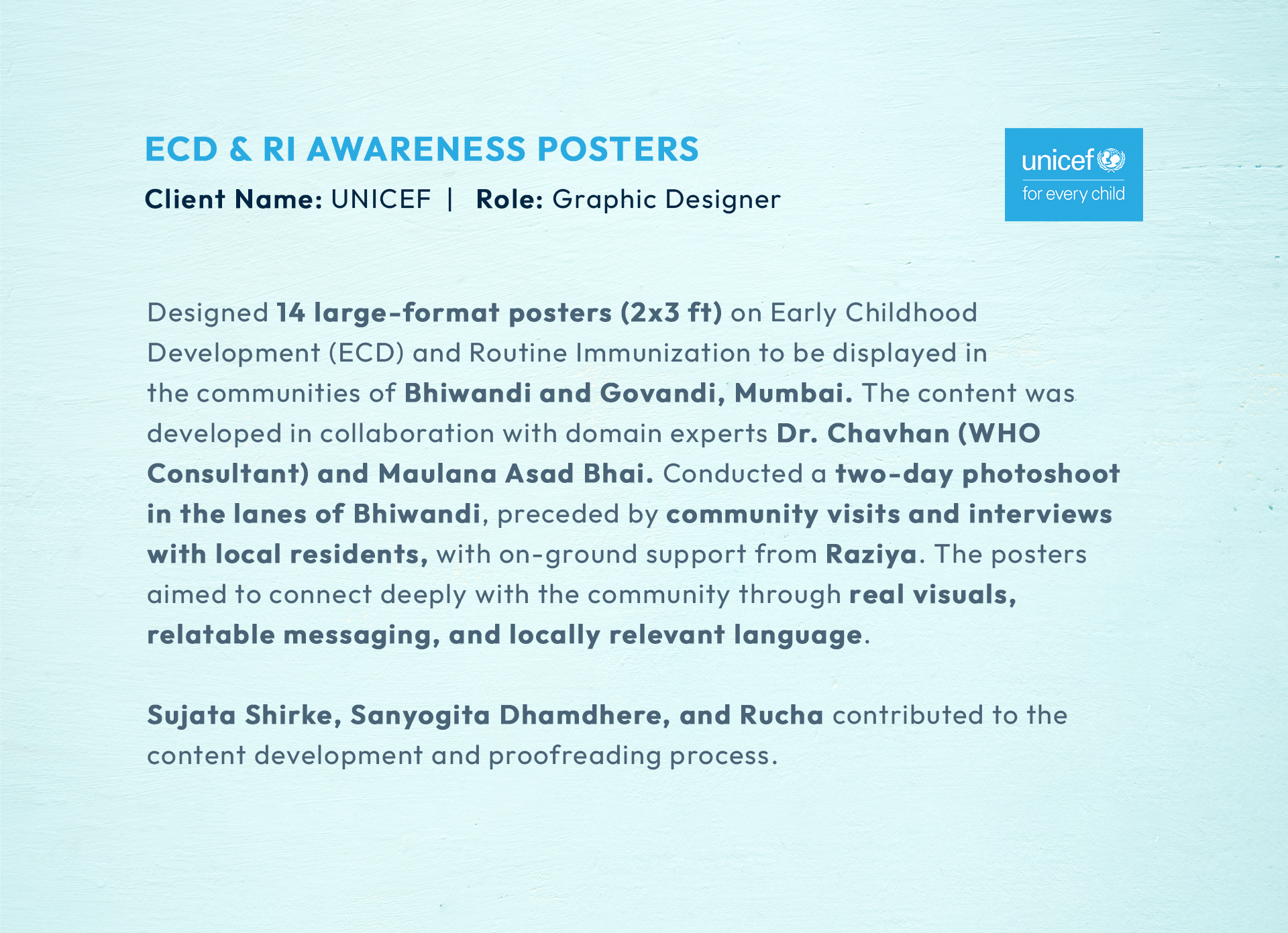 ECD & RI AWARENESS POSTERS

Client Name: UNICEF | Role: Graphic Designer

unicef
for every child

Designed 14 large-format posters (2x3 ft) on Early Childhood Development (ECD) and Routine Immunization to be displayed in the communities of Bhiwandi and Govandi, Mumbai. The content was developed in collaboration with domain experts Dr. Chavhan (WHO Consultant) and Maulana Asad Bhai. Conducted a two-day photoshoot in the lanes of Bhiwandi, preceded by community visits and interviews with local residents, with on-ground support from Raziya. The posters aimed to connect deeply with the community through real visuals, relatable messaging, and locally relevant language.

Sujata Shirke, Sanyogita Dhamdhere, and Rucha contributed to the content development and proofreading process.